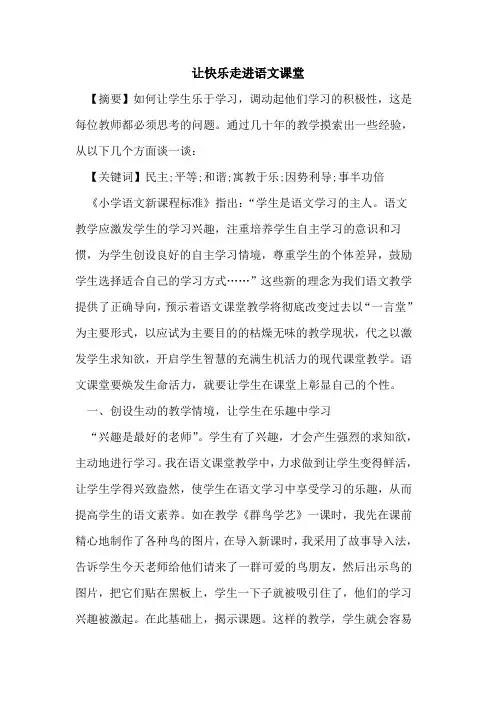 让快乐走进语文课堂

【摘要】如何让学生乐于学习，调动起他们学习的积极性，这是每位教师都必须思考的问题。通过几十年的教学摸索出一些经验，从以下几个方面谈一谈：

【关键词】民主;平等;和谐;寓教于乐;因势利导;事半功倍

《小学语文新课程标准》指出：“学生是语文学习的主人。语文教学应激发学生的学习兴趣，注重培养学生自主学习的意识和习惯，为学生创设良好的自主学习情境，尊重学生的个体差异，鼓励学生选择适合自己的学习方式……”这些新的理念为我们语文教学提供了正确导向，预示着语文课堂教学将彻底改变过去以“一言堂”为主要形式，以应试为主要目的的枯燥无味的教学现状，代之以激发学生求知欲，开启学生智慧的充满生机活力的现代课堂教学。语文课堂要焕发生命活力，就要让学生在课堂上彰显自己的个性。

一、创设生动的教学情境，让学生在乐趣中学习

“兴趣是最好的老师”。学生有了兴趣，才会产生强烈的求知欲，主动地进行学习。我在语文课堂教学中，力求做到让学生变得鲜活，让学生学得兴致盎然，使学生在语文学习中享受学习的乐趣，从而提高学生的语文素养。如在教学《群鸟学艺》一课时，我先在课前精心地制作了各种鸟的图片，在导入新课时，我采用了故事导入法，告诉学生今天老师给他们请来了一群可爱的鸟朋友，然后出示鸟的图片，把它们贴在黑板上，学生一下子就被吸引住了，他们的学习兴趣被激起。在此基础上，揭示课题。这样的教学，学生就会容易